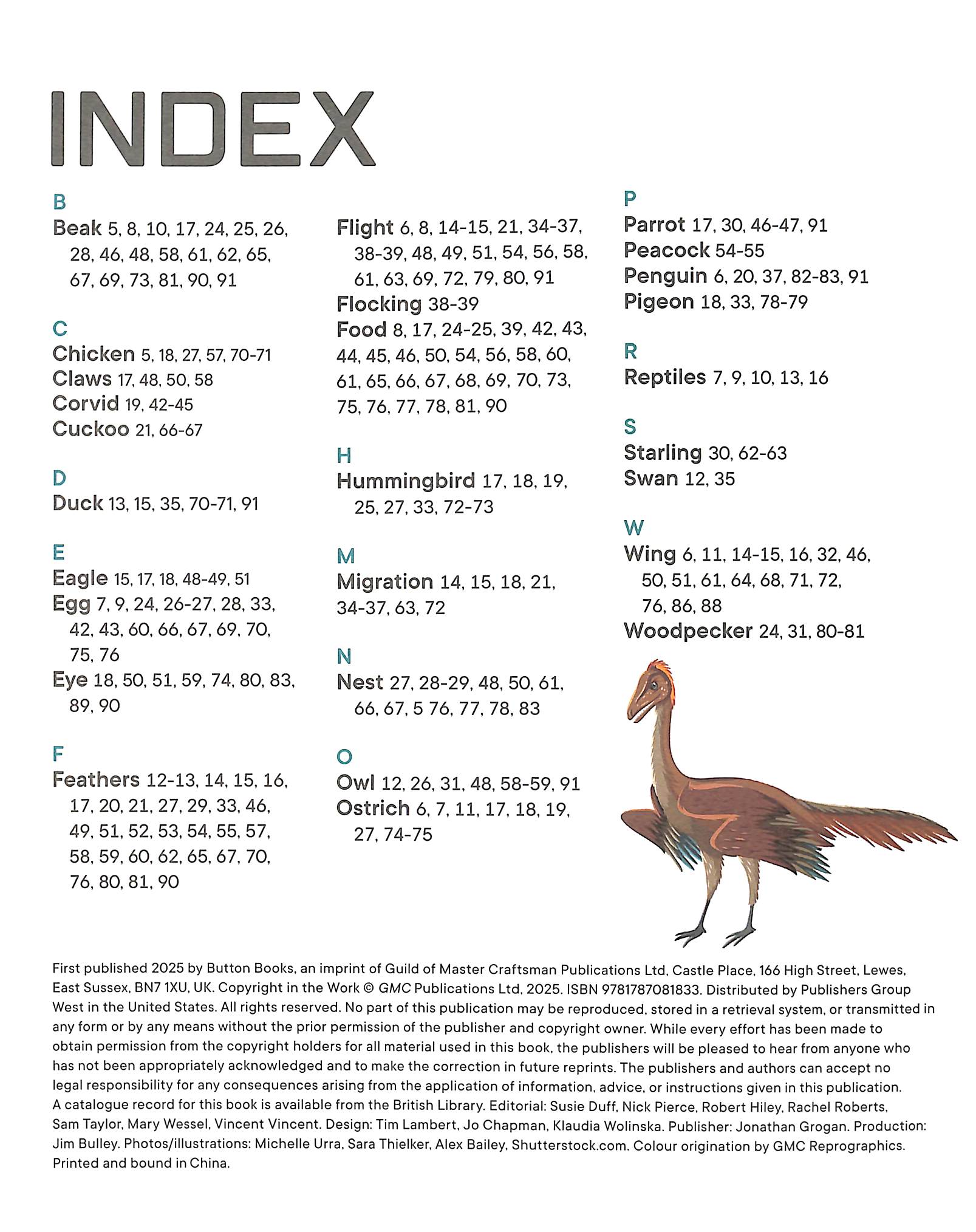 INDEX

B
Beak 5, 8, 10, 17, 24, 25, 26, 28, 46, 48, 58, 61, 62, 65, 67, 69, 73, 81, 90, 91

C
Chicken 5, 18, 27, 57, 70-71
Claws 17, 48, 50, 58
Corvid 19, 42-45
Cuckoo 21, 66-67

D
Duck 13, 15, 35, 70-71, 91

E
Eagle 15, 17, 18, 48-49, 51
Egg 7, 9, 24, 26-27, 28, 33, 42, 43, 60, 66, 67, 69, 70, 75, 76
Eye 18, 50, 51, 59, 74, 80, 83, 89, 90

F
Feathers 12-13, 14, 15, 16, 17, 20, 21, 27, 29, 33, 46, 49, 51, 52, 53, 54, 55, 57, 58, 59, 60, 62, 65, 67, 70, 76, 80, 81, 90

Flight 6, 8, 14-15, 21, 34-37, 38-39, 48, 49, 51, 54, 56, 58, 61, 63, 69, 72, 79, 80, 91
Flocking 38-39
Food 8, 17, 24-25, 39, 42, 43, 44, 45, 46, 50, 54, 56, 58, 60, 61, 65, 66, 67, 68, 69, 70, 73, 75, 76, 77, 78, 81, 90

H
Hummingbird 17, 18, 19, 25, 27, 33, 72-73

M
Migration 14, 15, 18, 21, 34-37, 63, 72

N
Nest 27, 28-29, 48, 50, 61, 66, 67, 5 76, 77, 78, 83

O
Owl 12, 26, 31, 48, 58-59, 91
Ostrich 6, 7, 11, 17, 18, 19, 27, 74-75

P
Parrot 17, 30, 46-47, 91
Peacock 54-55
Penguin 6, 20, 37, 82-83, 91
Pigeon 18, 33, 78-79

R
Reptiles 7, 9, 10, 13, 16

S
Starling 30, 62-63
Swan 12, 35

W
Wing 6, 11, 14-15, 16, 32, 46, 50, 51, 61, 64, 68, 71, 72, 76, 86, 88
Woodpecker 24, 31, 80-81

First published 2025 by Button Books, an imprint of Guild of Master Craftsman Publications Ltd, Castle Place, 166 High Street, Lewes, East Sussex, BN7 1XU, UK. Copyright in the Work © GMC Publications Ltd, 2025. ISBN 9781787081833. Distributed by Publishers Group West in the United States. All rights reserved. No part of this publication may be reproduced, stored in a retrieval system, or transmitted in any form or by any means without the prior permission of the publisher and copyright owner. While every effort has been made to obtain permission from the copyright holders for all material used in this book, the publishers will be pleased to hear from anyone who has not been appropriately acknowledged and to make the correction in future reprints. The publishers and authors can accept no legal responsibility for any consequences arising from the application of information, advice, or instructions given in this publication. A catalogue record for this book is available from the British Library. Editorial: Susie Duff, Nick Pierce, Robert Hiley, Rachel Roberts, Sam Taylor, Mary Wessel, Vincent Vincent. Design: Tim Lambert, Jo Chapman, Klaudia Wolinska. Publisher: Jonathan Grogan. Production: Jim Bulley. Photos/illustrations: Michelle Urra, Sara Thielker, Alex Bailey, Shutterstock.com. Colour origination by GMC Reprographics. Printed and bound in China.